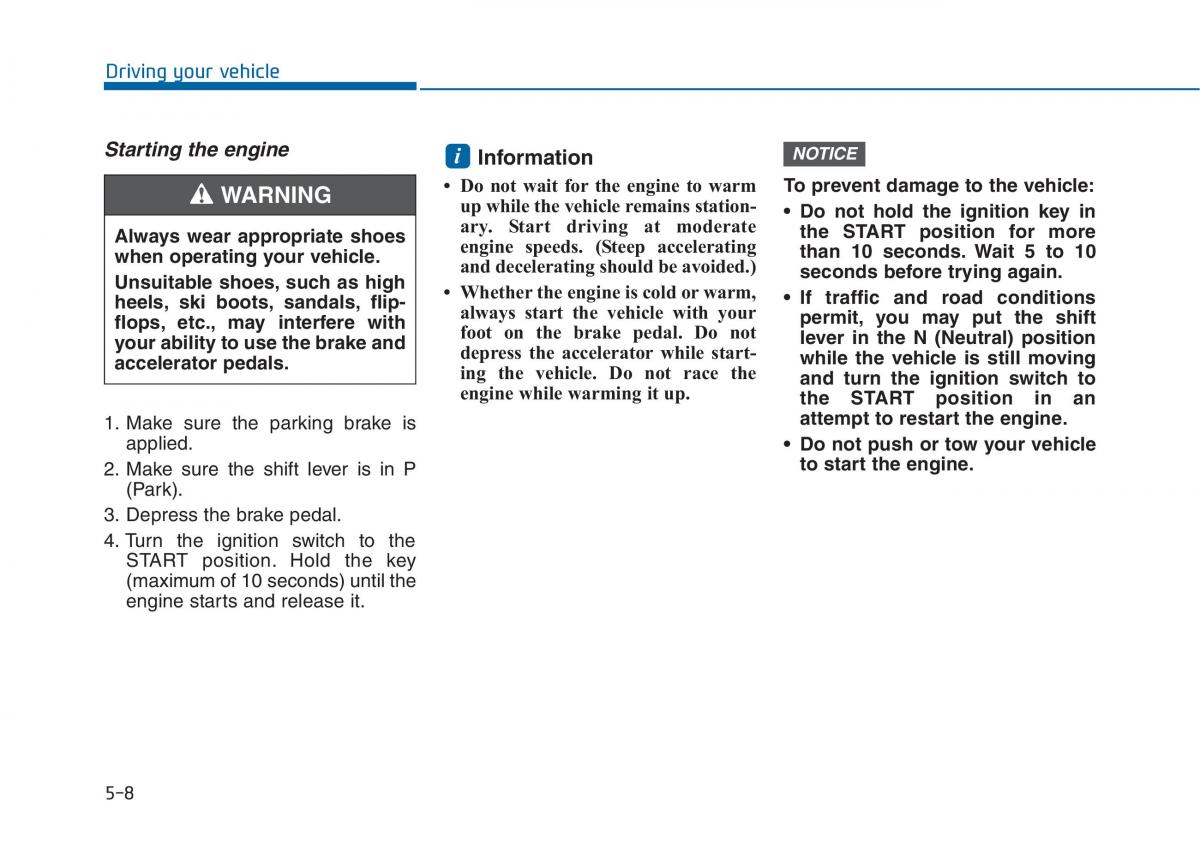 Driving your vehicle

Starting the engine

WARNING

Always wear appropriate shoes when operating your vehicle.

Unsuitable shoes, such as high heels, ski boots, sandals, flip-flops, etc., may interfere with your ability to use the brake and accelerator pedals.

1. Make sure the parking brake is applied.
2. Make sure the shift lever is in P (Park).
3. Depress the brake pedal.
4. Turn the ignition switch to the START position. Hold the key (maximum of 10 seconds) until the engine starts and release it.

i Information

• Do not wait for the engine to warm up while the vehicle remains stationary. Start driving at moderate engine speeds. (Steep accelerating and decelerating should be avoided.)
• Whether the engine is cold or warm, always start the vehicle with your foot on the brake pedal. Do not depress the accelerator while starting the vehicle. Do not race the engine while warming it up.

NOTICE

To prevent damage to the vehicle:
• Do not hold the ignition key in the START position for more than 10 seconds. Wait 5 to 10 seconds before trying again.
• If traffic and road conditions permit, you may put the shift lever in the N (Neutral) position while the vehicle is still moving and turn the ignition switch to the START position in an attempt to restart the engine.
• Do not push or tow your vehicle to start the engine.

5-8